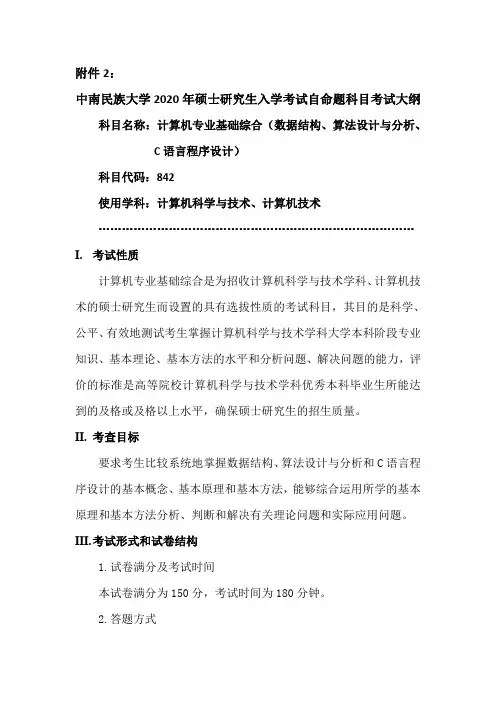 附件 2：

中南民族大学 2020 年硕士研究生入学考试自命题科目考试大纲

科目名称：计算机专业基础综合（数据结构、算法设计与分析、C 语言程序设计）

科目代码：842

使用学科：计算机科学与技术、计算机技术

……………………………………………………………………………

I. 考试性质

计算机专业基础综合是为招收计算机科学与技术学科、计算机技术的硕士研究生而设置的具有选拔性质的考试科目，其目的是科学、公平、有效地测试考生掌握计算机科学与技术学科大学本科阶段专业知识、基本理论、基本方法的水平和分析问题、解决问题的能力，评价的标准是高等院校计算机科学与技术学科优秀本科毕业生所能达到的及格或及格以上水平，确保硕士研究生的招生质量。

II. 考查目标

要求考生比较系统地掌握数据结构、算法设计与分析和 C 语言程序设计的基本概念、基本原理和基本方法，能够综合运用所学的基本原理和基本方法分析、判断和解决有关理论问题和实际应用问题。

III.考试形式和试卷结构

1. 试卷满分及考试时间

本试卷满分为 150 分，考试时间为 180 分钟。

2. 答题方式